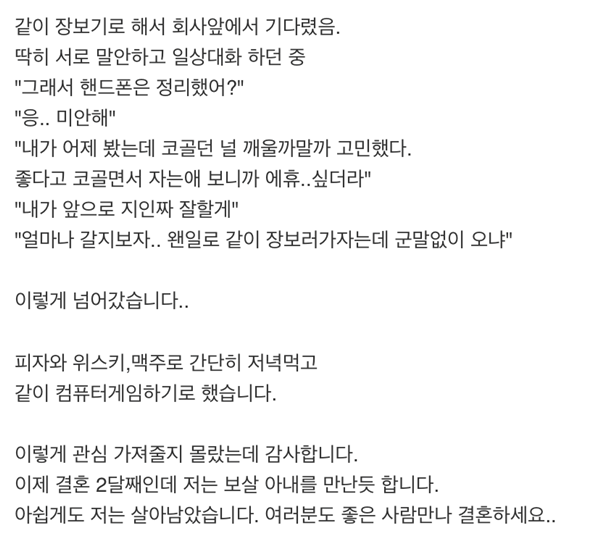 같이 장보기로 해서 회사앞에서 기다렸음.
딱히 서로 말안하고 일상대화 하던 중
"그래서 핸드폰은 정리했어?"
"응.. 미안해"
"내가 어제 봤는데 코골던 널 깨울까말까 고민했다.
좋다고 코골면서 자는애 보니까 에휴..싶더라"
"내가 앞으로 지인짜 잘할게"
"얼마나 갈지보자.. 왠일로 같이 장보러가자는데 군말없이 오냐"

이렇게 넘어갔습니다..

피자와 위스키,맥주로 간단히 저녁먹고
같이 컴퓨터게임하기로 했습니다.

이렇게 관심 가져줄지 몰랐는데 감사합니다.
이제 결혼 2달째인데 저는 보살 아내를 만난듯 합니다.
아쉽게도 저는 살아남았습니다. 여러분도 좋은 사람만나 결혼하세요..